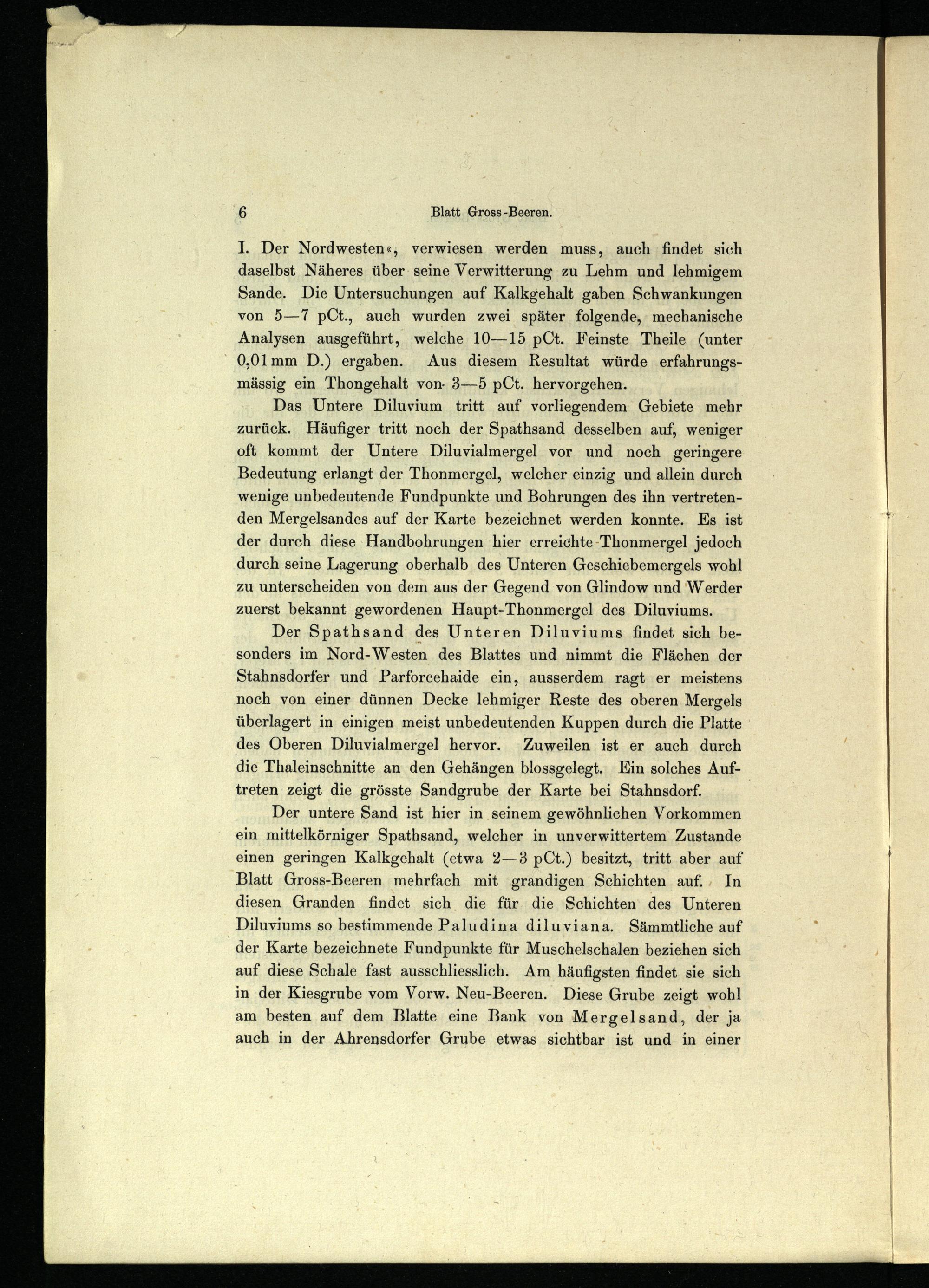 6 Blatt Gross-Beeren.

I. Der Nordwesten«, verwiesen werden muss, auch findet sich daselbst Näheres über seine Verwitterung zu Lehm und lehmigem Sande. Die Untersuchungen auf Kalkgehalt gaben Schwankungen von 5—7 pCt., auch wurden zwei später folgende, mechanische Analysen ausgeführt, welche 10—15 pCt. Feinste Theile (unter 0,01 mm D.) ergaben. Aus diesem Resultat würde erfahrungsmässig ein Thongehalt von 3—5 pCt. hervorgehen.

Das Untere Diluvium tritt auf vorliegendem Gebiete mehr zurück. Häufiger tritt noch der Spathsand desselben auf, weniger oft kommt der Untere Diluvialmergel vor und noch geringere Bedeutung erlangt der Thonmergel, welcher einzig und allein durch wenige unbedeutende Fundpunkte und Bohrungen des ihn vertretenden Mergelsandes auf der Karte bezeichnet werden konnte. Es ist der durch diese Handbohrungen hier erreichte Thonmergel jedoch durch seine Lagerung oberhalb des Unteren Geschiebemergels wohl zu unterscheiden von dem aus der Gegend von Glindow und Werder zuerst bekannt gewordenen Haupt-Thonmergel des Diluviums.

Der Spathsand des Unteren Diluviums findet sich besonders im Nord-Westen des Blattes und nimmt die Flächen der Stahnsdorfer und Parforcehaide ein, ausserdem ragt er meistens noch von einer dünnen Decke lehmiger Reste des oberen Mergels überlagert in einigen meist unbedeutenden Kuppen durch die Platte des Oberen Diluvialmergel hervor. Zuweilen ist er auch durch die Thaleinschnitte an den Gehängen blossgelegt. Ein solches Auftreten zeigt die grösste Sandgrube der Karte bei Stahnsdorf.

Der untere Sand ist hier in seinem gewöhnlichen Vorkommen ein mittelkörniger Spathsand, welcher in unverwittertem Zustande einen geringen Kalkgehalt (etwa 2—3 pCt.) besitzt, tritt aber auf Blatt Gross-Beeren mehrfach mit grandigen Schichten auf. In diesen Granden findet sich die für die Schichten des Unteren Diluviums so bestimmende Paludina diluviana. Sämmtliche auf der Karte bezeichnete Fundpunkte für Muschelschalen beziehen sich auf diese Schale fast ausschliesslich. Am häufigsten findet sie sich in der Kiesgrube vom Vorw. Neu-Beeren. Diese Grube zeigt wohl am besten auf dem Blatte eine Bank von Mergelsand, der ja auch in der Ahrensdorfer Grube etwas sichtbar ist und in einer